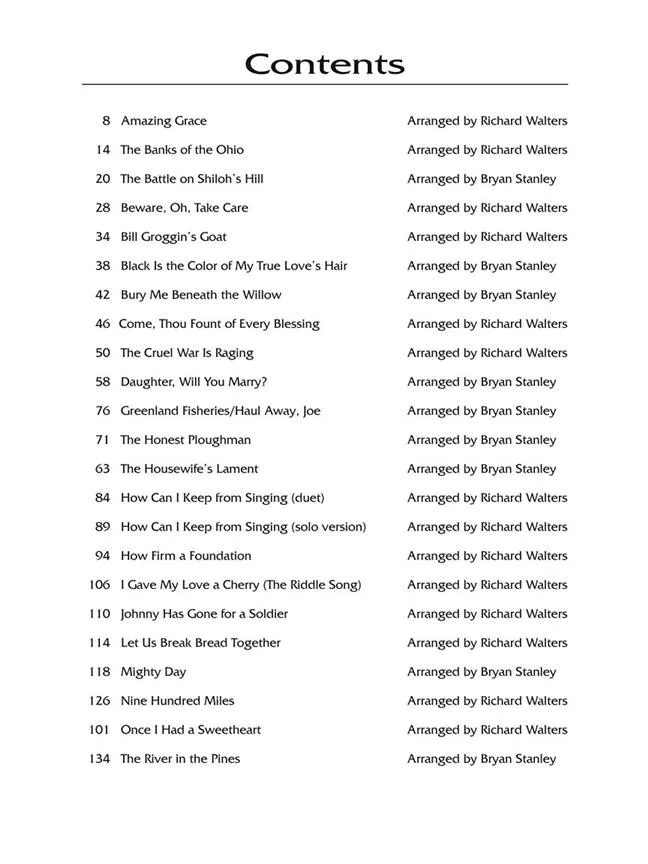 Contents

| | | |
|---|---|---|
| 8 | Amazing Grace | Arranged by Richard Walters |
| 14 | The Banks of the Ohio | Arranged by Richard Walters |
| 20 | The Battle on Shiloh's Hill | Arranged by Bryan Stanley |
| 28 | Beware, Oh, Take Care | Arranged by Richard Walters |
| 34 | Bill Groggin's Goat | Arranged by Richard Walters |
| 38 | Black Is the Color of My True Love's Hair | Arranged by Bryan Stanley |
| 42 | Bury Me Beneath the Willow | Arranged by Bryan Stanley |
| 46 | Come, Thou Fount of Every Blessing | Arranged by Richard Walters |
| 50 | The Cruel War Is Raging | Arranged by Richard Walters |
| 58 | Daughter, Will You Marry? | Arranged by Bryan Stanley |
| 76 | Greenland Fisheries/Haul Away, Joe | Arranged by Bryan Stanley |
| 71 | The Honest Ploughman | Arranged by Bryan Stanley |
| 63 | The Housewife's Lament | Arranged by Bryan Stanley |
| 84 | How Can I Keep from Singing (duet) | Arranged by Richard Walters |
| 89 | How Can I Keep from Singing (solo version) | Arranged by Richard Walters |
| 94 | How Firm a Foundation | Arranged by Richard Walters |
| 106 | I Gave My Love a Cherry (The Riddle Song) | Arranged by Richard Walters |
| 110 | Johnny Has Gone for a Soldier | Arranged by Richard Walters |
| 114 | Let Us Break Bread Together | Arranged by Richard Walters |
| 118 | Mighty Day | Arranged by Bryan Stanley |
| 126 | Nine Hundred Miles | Arranged by Richard Walters |
| 101 | Once I Had a Sweetheart | Arranged by Richard Walters |
| 134 | The River in the Pines | Arranged by Bryan Stanley |